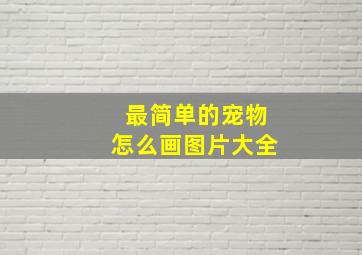 最简单的宠物
怎么画图片大全